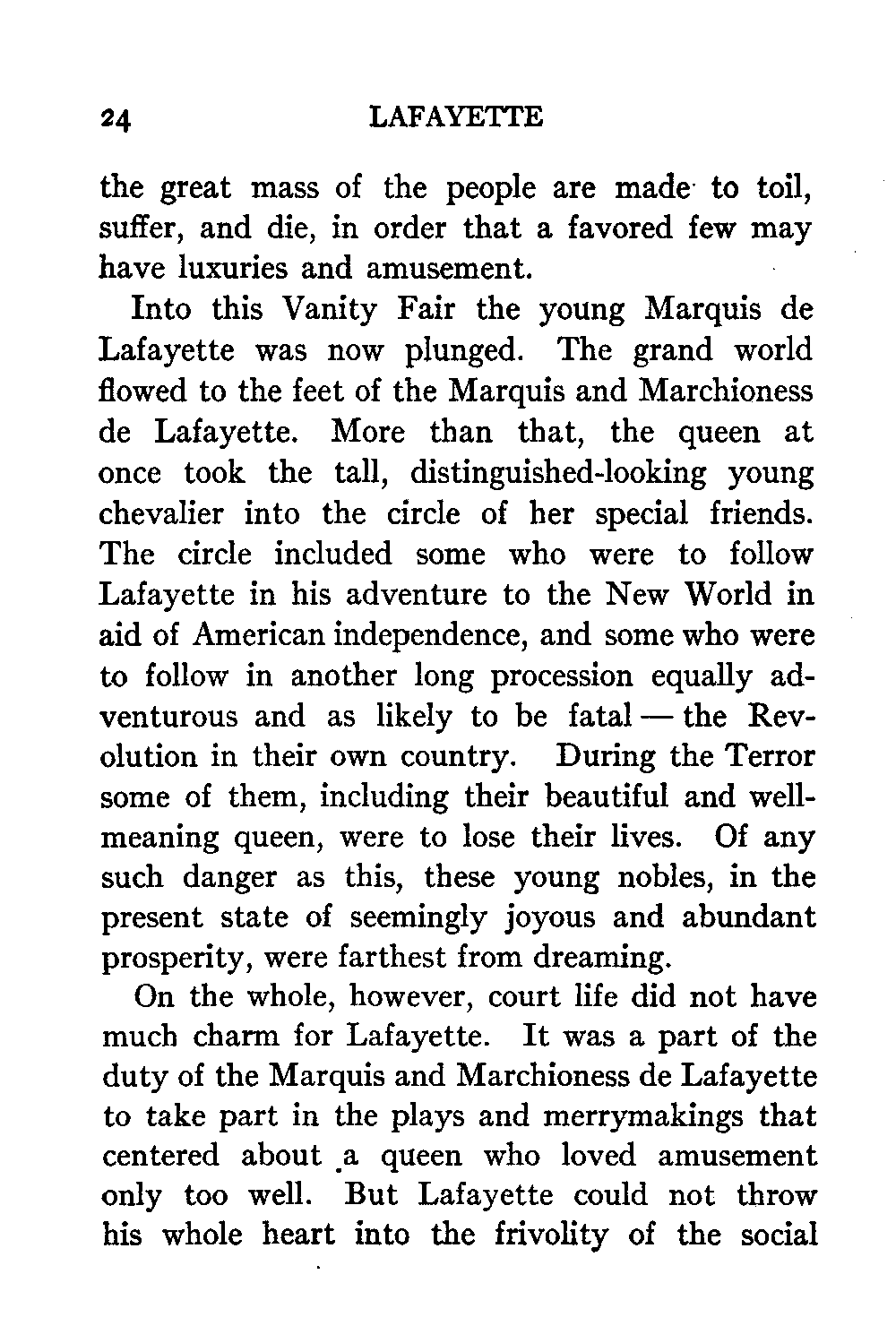 24 LAFAYETTE

the great mass of the people are made to toil, suffer, and die, in order that a favored few may have luxuries and amusement.

Into this Vanity Fair the young Marquis de Lafayette was now plunged. The grand world flowed to the feet of the Marquis and Marchioness de Lafayette. More than that, the queen at once took the tall, distinguished-looking young chevalier into the circle of her special friends. The circle included some who were to follow Lafayette in his adventure to the New World in aid of American independence, and some who were to follow in another long procession equally adventurous and as likely to be fatal — the Revolution in their own country. During the Terror some of them, including their beautiful and well-meaning queen, were to lose their lives. Of any such danger as this, these young nobles, in the present state of seemingly joyous and abundant prosperity, were farthest from dreaming.

On the whole, however, court life did not have much charm for Lafayette. It was a part of the duty of the Marquis and Marchioness de Lafayette to take part in the plays and merrymakings that centered about a queen who loved amusement only too well. But Lafayette could not throw his whole heart into the frivolity of the social